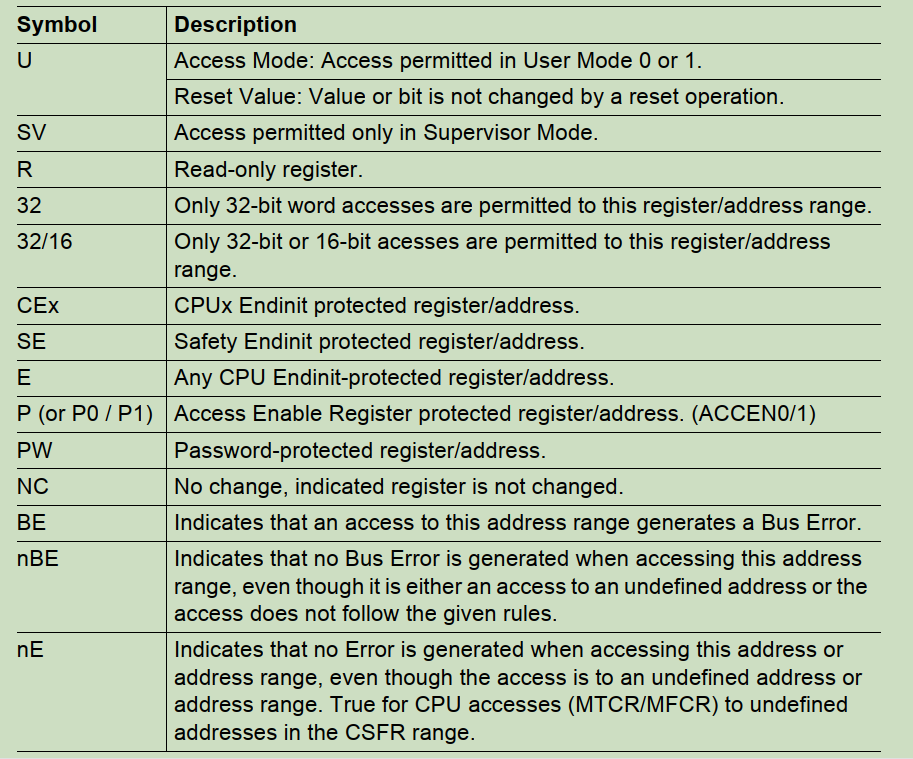 | Symbol | Description |
|---|---|
| U | Access Mode: Access permitted in User Mode 0 or 1. |
| | Reset Value: Value or bit is not changed by a reset operation. |
| SV | Access permitted only in Supervisor Mode. |
| R | Read-only register. |
| 32 | Only 32-bit word accesses are permitted to this register/address range. |
| 32/16 | Only 32-bit or 16-bit acesses are permitted to this register/address range. |
| CEx | CPUx Endinit protected register/address. |
| SE | Safety Endinit protected register/address. |
| E | Any CPU Endinit-protected register/address. |
| P (or P0 / P1) | Access Enable Register protected register/address. (ACCEN0/1) |
| PW | Password-protected register/address. |
| NC | No change, indicated register is not changed. |
| BE | Indicates that an access to this address range generates a Bus Error. |
| nBE | Indicates that no Bus Error is generated when accessing this address range, even though it is either an access to an undefined address or the access does not follow the given rules. |
| nE | Indicates that no Error is generated when accessing this address or address range, even though the access is to an undefined address or address range. True for CPU accesses (MTCR/MFCR) to undefined addresses in the CSFR range. |